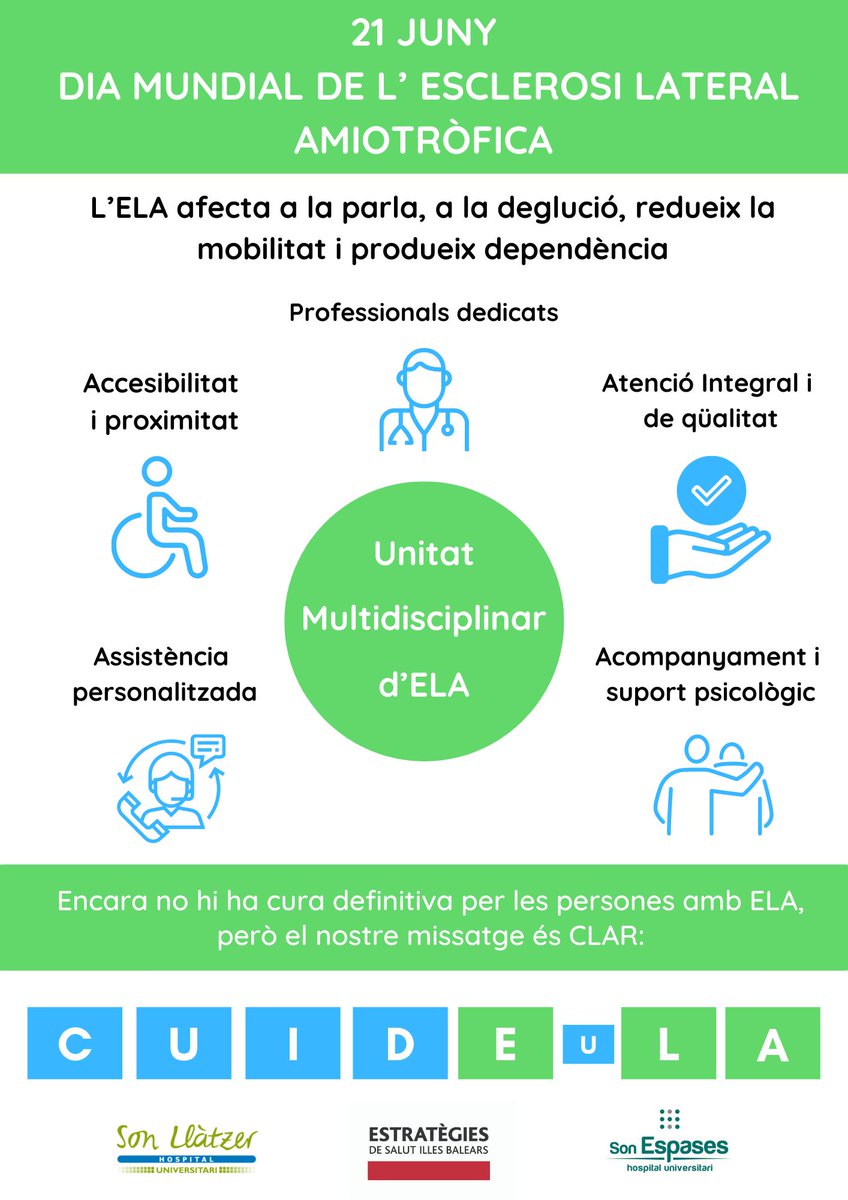 21 JUNY
DIA MUNDIAL DE L' ESCLEROSI LATERAL AMIOTRÒFICA

L'ELA afecta a la parla, a la deglució, redueix la mobilitat i produeix dependència

Professionals dedicats

Accesibilitat i proximitat

Atenció Integral i de qüalitat

Unitat Multidisciplinar d'ELA

Assistència personalitzada

Acompanyament i suport psicològic

Encara no hi ha cura definitiva per les persones amb ELA, però el nostre missatge és CLAR:

C U I D E U L A

Son Llàtzer HOSPITAL UNIVERSITARI

ESTRATÈGIES DE SALUT ILLES BALEARS

Son Espases hospital universitari